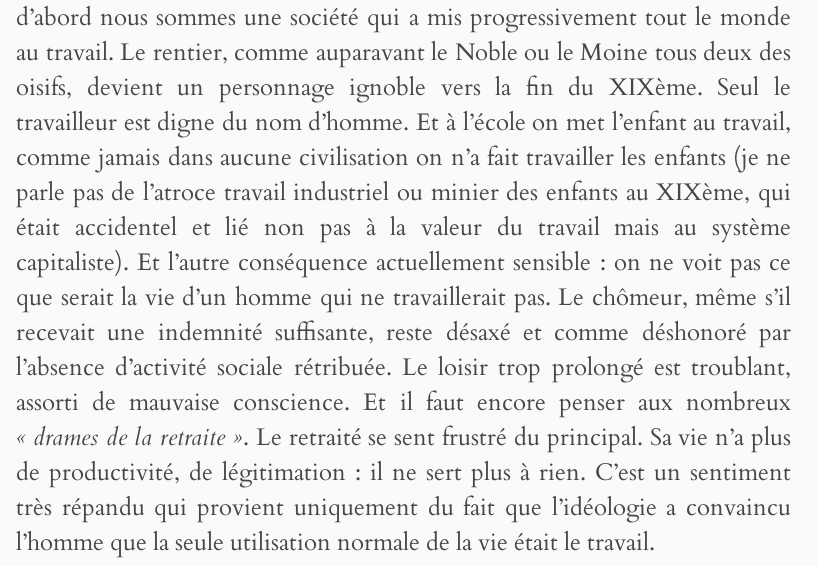 d'abord nous sommes une société qui a mis progressivement tout le monde au travail. Le rentier, comme auparavant le Noble ou le Moine tous deux des oisifs, devient un personnage ignoble vers la fin du XIXème. Seul le travailleur est digne du nom d'homme. Et à l'école on met l'enfant au travail, comme jamais dans aucune civilisation on n'a fait travailler les enfants (je ne parle pas de l'atroce travail industriel ou minier des enfants au XIXème, qui était accidentel et lié non pas à la valeur du travail mais au système capitaliste). Et l'autre conséquence actuellement sensible : on ne voit pas ce que serait la vie d'un homme qui ne travaillerait pas. Le chômeur, même s'il recevait une indemnité suffisante, reste désaxé et comme déshonoré par l'absence d'activité sociale rétribuée. Le loisir trop prolongé est troublant, assorti de mauvaise conscience. Et il faut encore penser aux nombreux « drames de la retraite ». Le retraité se sent frustré du principal. Sa vie n'a plus de productivité, de légitimation : il ne sert plus à rien. C'est un sentiment très répandu qui provient uniquement du fait que l'idéologie a convaincu l'homme que la seule utilisation normale de la vie était le travail.